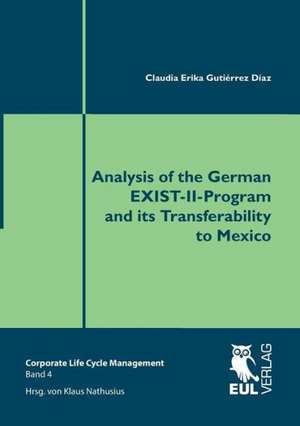 Claudia Erika Gutiérrez Díaz

Analysis of the German EXIST-II-Program and its Transferability to Mexico

Corporate Life Cycle Management
Band 4
Hrsg. von Klaus Nathusius

EUL VERLAG